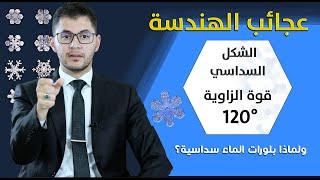 عجائب الهندسة

الشكل السداسي

قوة الزاوية
$120°$

ولماذا بلورات الماء سداسية؟